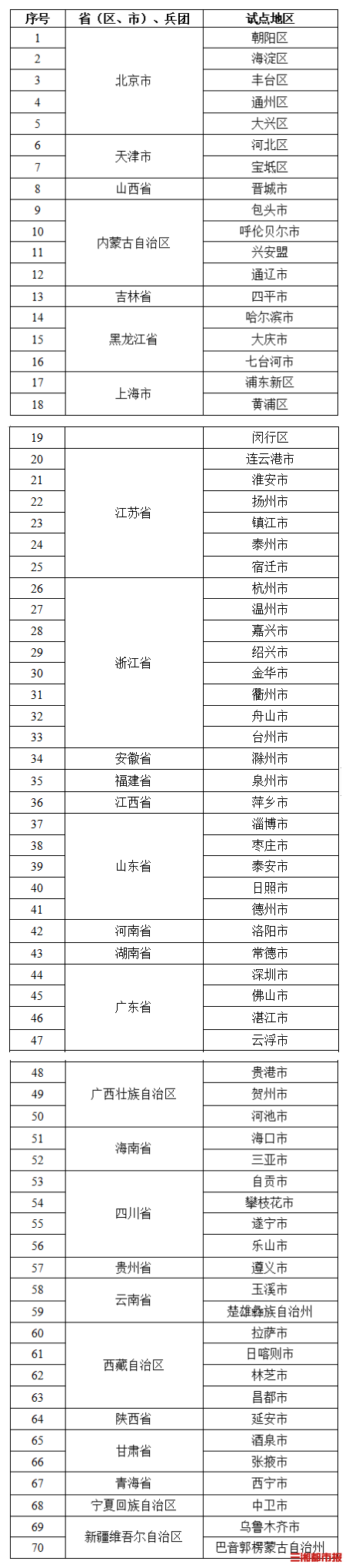 | 序号 | 省（区、市）、兵团 | 试点地区 |
|---|---|---|
| 1 | 北京市 | 朝阳区 |
| 2 | | 海淀区 |
| 3 | | 丰台区 |
| 4 | | 通州区 |
| 5 | | 大兴区 |
| 6 | 天津市 | 河北区 |
| 7 | | 宝坻区 |
| 8 | 山西省 | 晋城市 |
| 9 | 内蒙古自治区 | 包头市 |
| 10 | | 呼伦贝尔市 |
| 11 | | 兴安盟 |
| 12 | | 通辽市 |
| 13 | 吉林省 | 四平市 |
| 14 | 黑龙江省 | 哈尔滨市 |
| 15 | | 大庆市 |
| 16 | | 七台河市 |
| 17 | 上海市 | 浦东新区 |
| 18 | | 黄浦区 |

| 19 | | 闵行区 |
|---|---|---|
| 20 | 江苏省 | 连云港市 |
| 21 | | 淮安市 |
| 22 | | 扬州市 |
| 23 | | 镇江市 |
| 24 | | 泰州市 |
| 25 | | 宿迁市 |
| 26 | 浙江省 | 杭州市 |
| 27 | | 温州市 |
| 28 | | 嘉兴市 |
| 29 | | 绍兴市 |
| 30 | | 金华市 |
| 31 | | 衢州市 |
| 32 | | 舟山市 |
| 33 | | 台州市 |
| 34 | 安徽省 | 滁州市 |
| 35 | 福建省 | 泉州市 |
| 36 | 江西省 | 萍乡市 |
| 37 | 山东省 | 淄博市 |
| 38 | | 枣庄市 |
| 39 | | 泰安市 |
| 40 | | 日照市 |
| 41 | | 德州市 |
| 42 | 河南省 | 洛阳市 |
| 43 | 湖南省 | 常德市 |
| 44 | 广东省 | 深圳市 |
| 45 | | 佛山市 |
| 46 | | 湛江市 |
| 47 | | 云浮市 |

| 48 | 广西壮族自治区 | 贵港市 |
|---|---|---|
| 49 | | 贺州市 |
| 50 | | 河池市 |
| 51 | 海南省 | 海口市 |
| 52 | | 三亚市 |
| 53 | 四川省 | 自贡市 |
| 54 | | 攀枝花市 |
| 55 | | 遂宁市 |
| 56 | | 乐山市 |
| 57 | 贵州省 | 遵义市 |
| 58 | 云南省 | 玉溪市 |
| 59 | | 楚雄彝族自治州 |
| 60 | 西藏自治区 | 拉萨市 |
| 61 | | 日喀则市 |
| 62 | | 林芝市 |
| 63 | | 昌都市 |
| 64 | 陕西省 | 延安市 |
| 65 | 甘肃省 | 酒泉市 |
| 66 | | 张掖市 |
| 67 | 青海省 | 西宁市 |
| 68 | 宁夏回族自治区 | 中卫市 |
| 69 | 新疆维吾尔自治区 | 乌鲁木齐市 |
| 70 | | 巴音郭楞蒙古自治州 |

三湘都市报